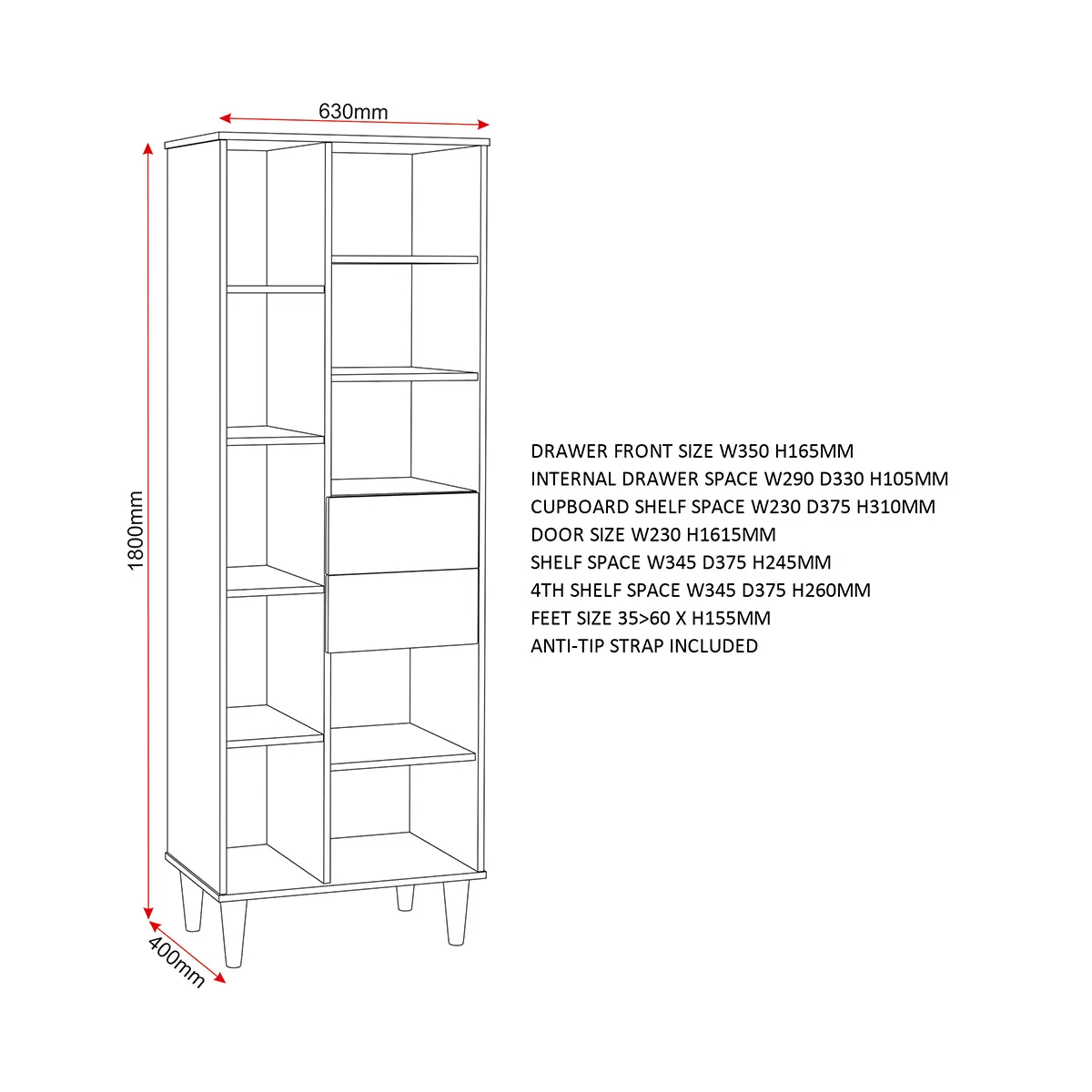 630mm

1800mm

400mm

DRAWER FRONT SIZE W350 H165MM
INTERNAL DRAWER SPACE W290 D330 H105MM
CUPBOARD SHELF SPACE W230 D375 H310MM
DOOR SIZE W230 H1615MM
SHELF SPACE W345 D375 H245MM
4TH SHELF SPACE W345 D375 H260MM
FEET SIZE 35>60 X H155MM
ANTI-TIP STRAP INCLUDED